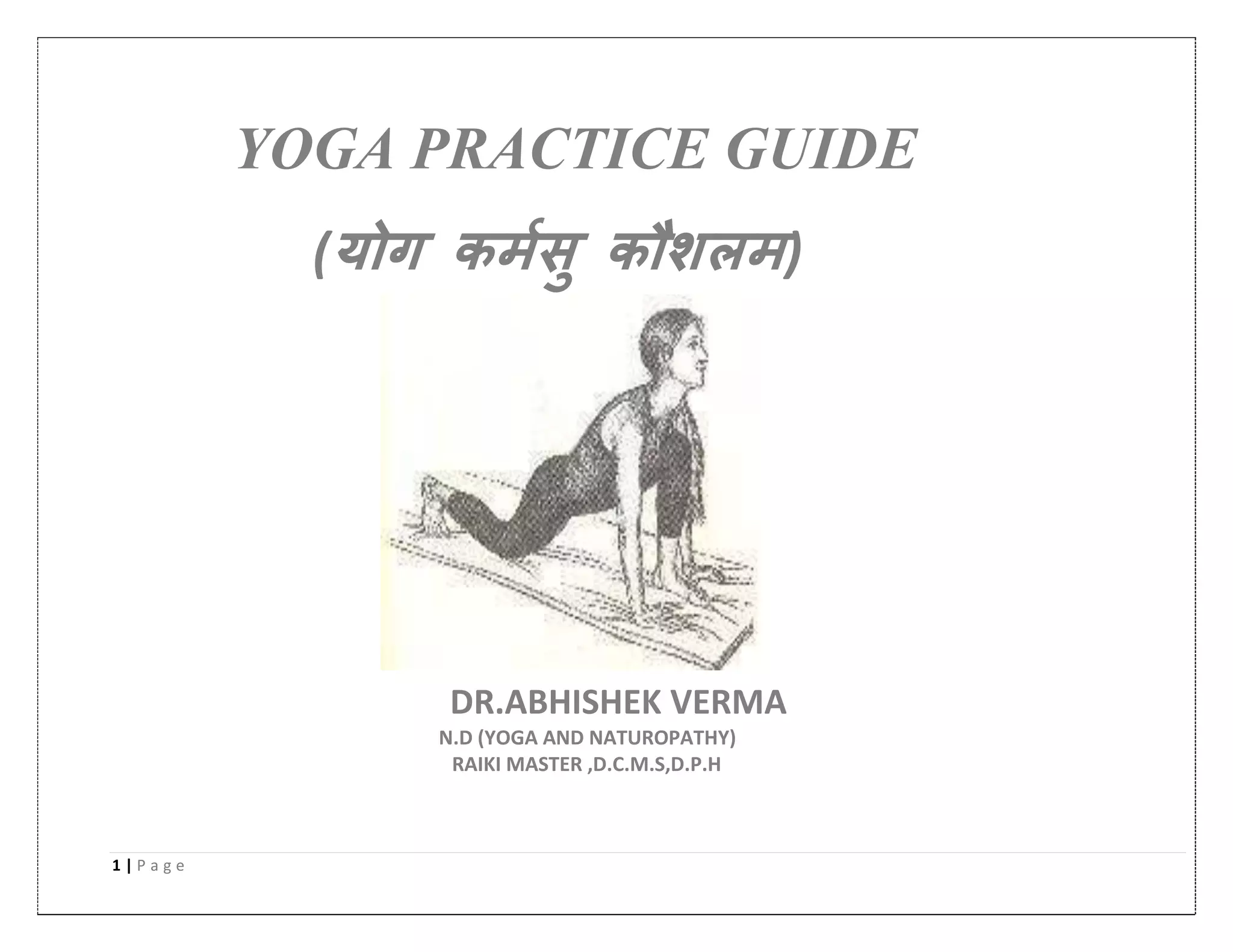 YOGA PRACTICE GUIDE

(योग कर्मसु कौशलम)

DR.ABHISHEK VERMA
N.D (YOGA AND NATUROPATHY)
RAIKI MASTER ,D.C.M.S,D.P.H

1 | Page